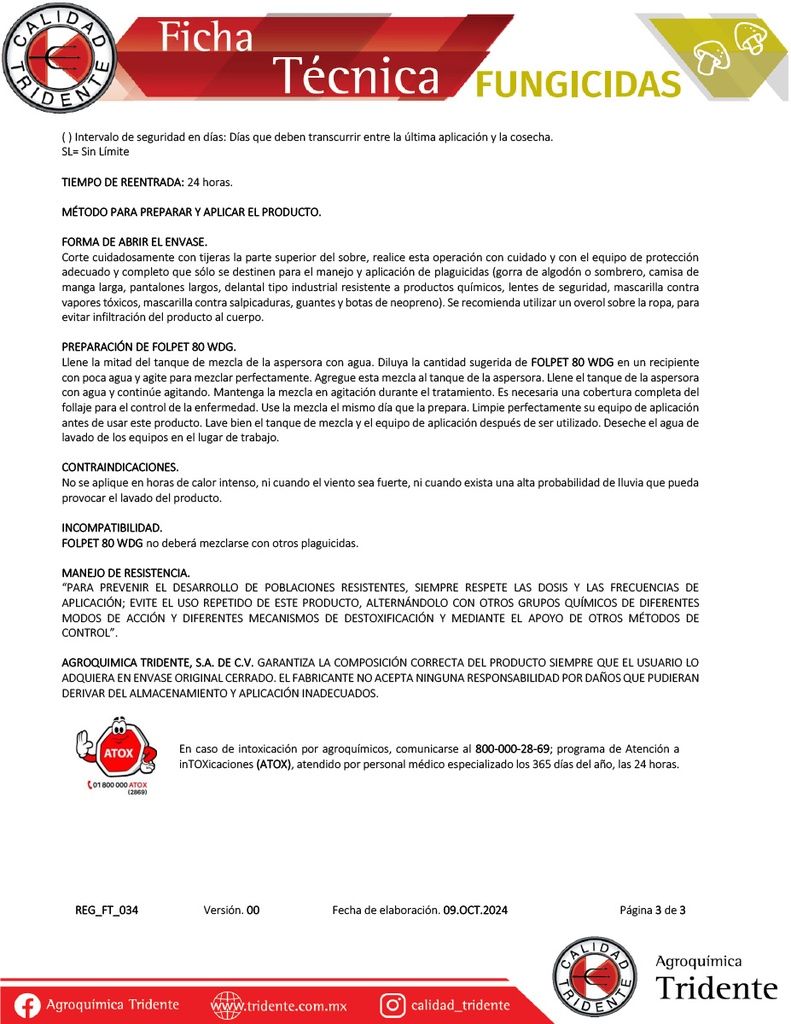 CALIDAD TRIDENTE

Ficha Técnica FUNGICIDAS

( ) Intervalo de seguridad en días: Días que deben transcurrir entre la última aplicación y la cosecha.
SL= Sin Límite

TIEMPO DE REENTRADA: 24 horas.

MÉTODO PARA PREPARAR Y APLICAR EL PRODUCTO.

FORMA DE ABRIR EL ENVASE.
Corte cuidadosamente con tijeras la parte superior del sobre, realice esta operación con cuidado y con el equipo de protección adecuado y completo que sólo se destinen para el manejo y aplicación de plaguicidas (gorra de algodón o sombrero, camisa de manga larga, pantalones largos, delantal tipo industrial resistente a productos químicos, lentes de seguridad, mascarilla contra vapores tóxicos, mascarilla contra salpicaduras, guantes y botas de neopreno). Se recomienda utilizar un overol sobre la ropa, para evitar infiltración del producto al cuerpo.

PREPARACIÓN DE FOLPET 80 WDG.
Llene la mitad del tanque de mezcla de la aspersora con agua. Diluya la cantidad sugerida de FOLPET 80 WDG en un recipiente con poca agua y agite para mezclar perfectamente. Agregue esta mezcla al tanque de la aspersora. Llene el tanque de la aspersora con agua y continúe agitando. Mantenga la mezcla en agitación durante el tratamiento. Es necesaria una cobertura completa del follaje para el control de la enfermedad. Use la mezcla el mismo día que la prepara. Limpie perfectamente su equipo de aplicación antes de usar este producto. Lave bien el tanque de mezcla y el equipo de aplicación después de ser utilizado. Deseche el agua de lavado de los equipos en el lugar de trabajo.

CONTRAINDICACIONES.
No se aplique en horas de calor intenso, ni cuando el viento sea fuerte, ni cuando exista una alta probabilidad de lluvia que pueda provocar el lavado del producto.

INCOMPATIBILIDAD.
FOLPET 80 WDG no deberá mezclarse con otros plaguicidas.

MANEJO DE RESISTENCIA.
"PARA PREVENIR EL DESARROLLO DE POBLACIONES RESISTENTES, SIEMPRE RESPETE LAS DOSIS Y LAS FRECUENCIAS DE APLICACIÓN; EVITE EL USO REPETIDO DE ESTE PRODUCTO, ALTERNÁNDOLO CON OTROS GRUPOS QUÍMICOS DE DIFERENTES MODOS DE ACCIÓN Y DIFERENTES MECANISMOS DE DESTOXIFICACIÓN Y MEDIANTE EL APOYO DE OTROS MÉTODOS DE CONTROL".

AGROQUIMICA TRIDENTE, S.A. DE C.V. GARANTIZA LA COMPOSICIÓN CORRECTA DEL PRODUCTO SIEMPRE QUE EL USUARIO LO ADQUIERA EN ENVASE ORIGINAL CERRADO. EL FABRICANTE NO ACEPTA NINGUNA RESPONSABILIDAD POR DAÑOS QUE PUDIERAN DERIVAR DEL ALMACENAMIENTO Y APLICACIÓN INADECUADOS.

ATOX
01 800 000 ATOX (2869)

En caso de intoxicación por agroquímicos, comunicarse al 800-000-28-69; programa de Atención a inTOXicaciones (ATOX), atendido por personal médico especializado los 365 días del año, las 24 horas.

REG_FT_034 Versión. 00 Fecha de elaboración. 09.OCT.2024 Página 3 de 3

Agroquímica Tridente www.tridente.com.mx calidad_tridente

CALIDAD TRIDENTE Agroquímica Tridente